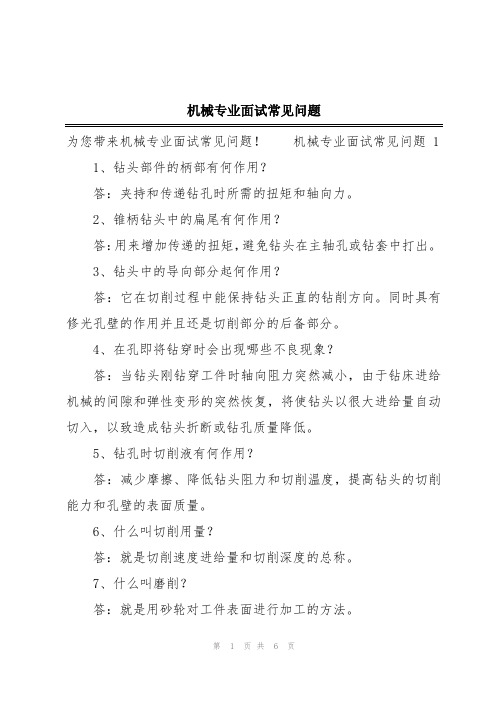 机械专业面试常见问题

为您带来机械专业面试常见问题！　　机械专业面试常见问题 1

1、钻头部件的柄部有何作用？

答：夹持和传递钻孔时所需的扭矩和轴向力。

2、锥柄钻头中的扁尾有何作用？

答：用来增加传递的扭矩，避免钻头在主轴孔或钻套中打出。

3、钻头中的导向部分起何作用？

答：它在切削过程中能保持钻头正直的钻削方向。同时具有修光孔壁的作用并且还是切削部分的后备部分。

4、在孔即将钻穿时会出现哪些不良现象？

答：当钻头刚钻穿工件时轴向阻力突然减小，由于钻床进给机械的间隙和弹性变形的突然恢复，将使钻头以很大进给量自动切入，以致造成钻头折断或钻孔质量降低。

5、钻孔时切削液有何作用？

答：减少摩擦、降低钻头阻力和切削温度，提高钻头的切削能力和孔壁的表面质量。

6、什么叫切削用量？

答：就是切削速度进给量和切削深度的总称。

7、什么叫磨削？

答：就是用砂轮对工件表面进行加工的方法。

第 1 页 共 6 页